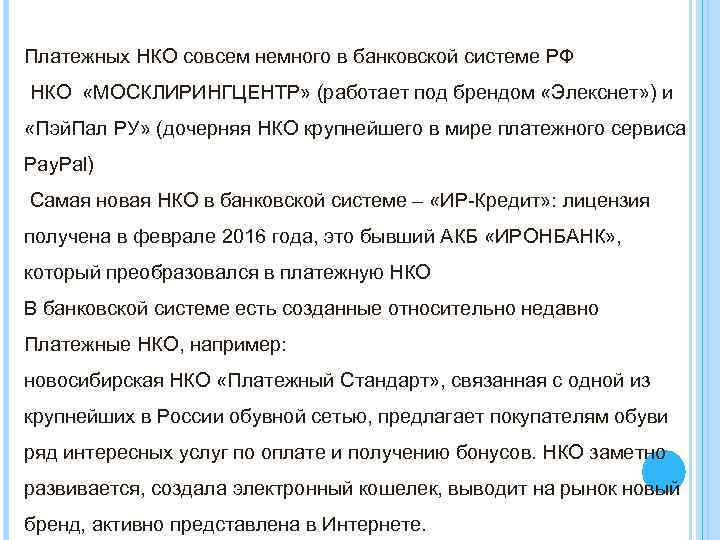 Платежных НКО совсем немного в банковской системе РФ

НКО «МОСКЛИРИНГЦЕНТР» (работает под брендом «Элекснет») и «ПэйПал РУ» (дочерняя НКО крупнейшего в мире платежного сервиса PayPal)

Самая новая НКО в банковской системе – «ИР-Кредит»: лицензия получена в феврале 2016 года, это бывший АКБ «ИРОНБАНК», который преобразовался в платежную НКО

В банковской системе есть созданные относительно недавно Платежные НКО, например:

новосибирская НКО «Платежный Стандарт», связанная с одной из крупнейших в России обувной сетью, предлагает покупателям обуви ряд интересных услуг по оплате и получению бонусов. НКО заметно развивается, создала электронный кошелек, выводит на рынок новый бренд, активно представлена в Интернете.